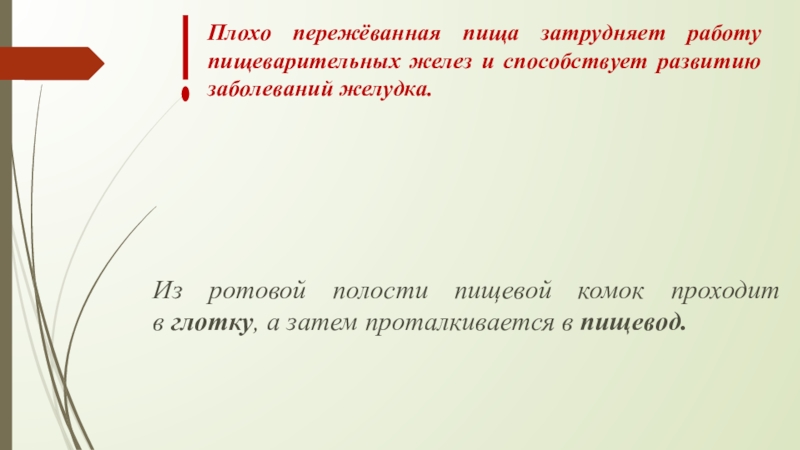 !
Плохо пережёванная пища затрудняет работу пищеварительных желез и способствует развитию заболеваний желудка.

Из ротовой полости пищевой комок проходит в глотку, а затем проталкивается в пищевод.